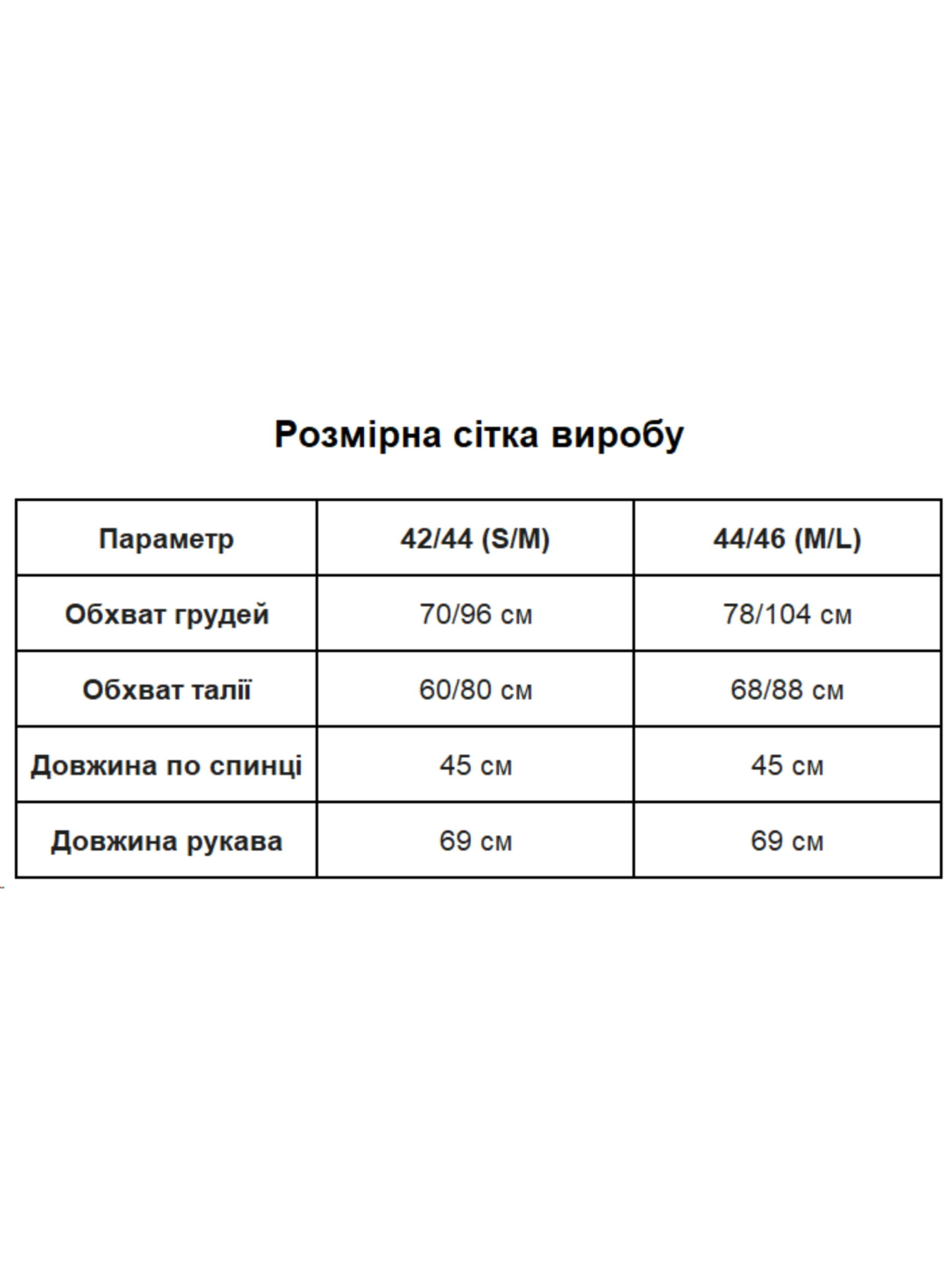 Розмірна сітка виробу

| Параметр | 42/44 (S/M) | 44/46 (M/L) |
|---|---|---|
| Обхват грудей | 70/96 см | 78/104 см |
| Обхват талії | 60/80 см | 68/88 см |
| Довжина по спинці | 45 см | 45 см |
| Довжина рукава | 69 см | 69 см |